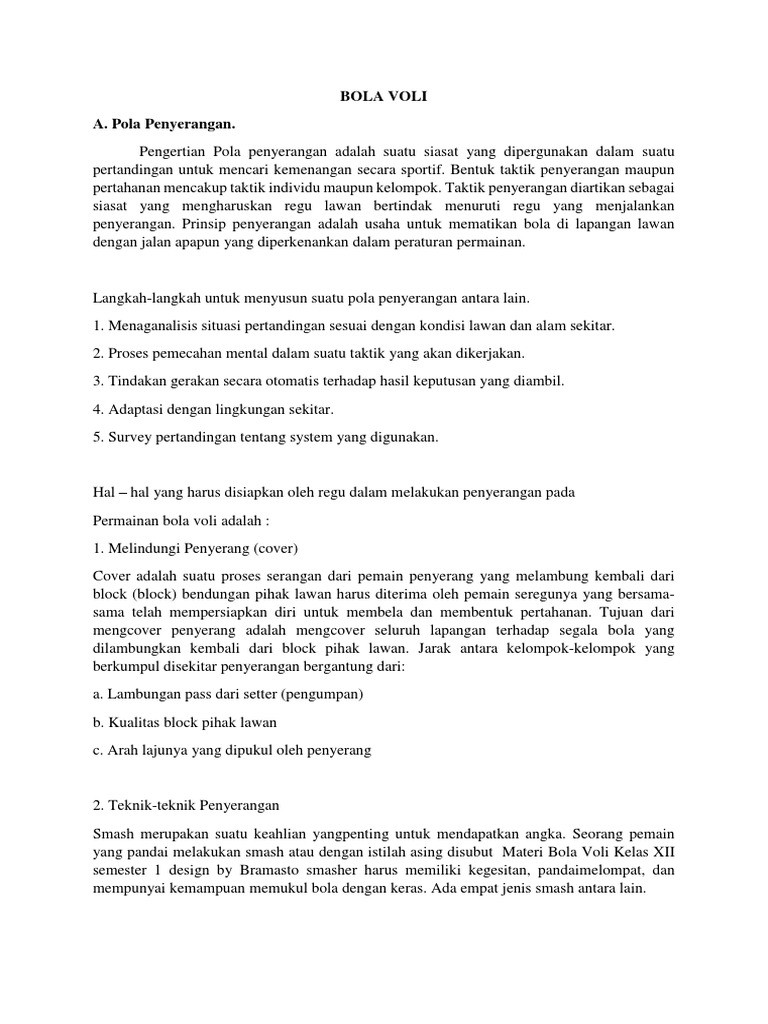 BOLA VOLI

A. Pola Penyerangan.

Pengertian Pola penyerangan adalah suatu siasat yang dipergunakan dalam suatu pertandingan untuk mencari kemenangan secara sportif. Bentuk taktik penyerangan maupun pertahanan mencakup taktik individu maupun kelompok. Taktik penyerangan diartikan sebagai siasat yang mengharuskan regu lawan bertindak menuruti regu yang menjalankan penyerangan. Prinsip penyerangan adalah usaha untuk mematikan bola di lapangan lawan dengan jalan apapun yang diperkenankan dalam peraturan permainan.

Langkah-langkah untuk menyusun suatu pola penyerangan antara lain.

1. Menaganalisis situasi pertandingan sesuai dengan kondisi lawan dan alam sekitar.

2. Proses pemecahan mental dalam suatu taktik yang akan dikerjakan.

3. Tindakan gerakan secara otomatis terhadap hasil keputusan yang diambil.

4. Adaptasi dengan lingkungan sekitar.

5. Survey pertandingan tentang system yang digunakan.

Hal – hal yang harus disiapkan oleh regu dalam melakukan penyerangan pada

Permainan bola voli adalah :

1. Melindungi Penyerang (cover)

Cover adalah suatu proses serangan dari pemain penyerang yang melambung kembali dari block (block) bendungan pihak lawan harus diterima oleh pemain seregunya yang bersama-sama telah mempersiapkan diri untuk membela dan membentuk pertahanan. Tujuan dari mengcover penyerang adalah mengcover seluruh lapangan terhadap segala bola yang dilambungkan kembali dari block pihak lawan. Jarak antara kelompok-kelompok yang berkumpul disekitar penyerangan bergantung dari:

a. Lambungan pass dari setter (pengumpan)

b. Kualitas block pihak lawan

c. Arah lajunya yang dipukul oleh penyerang

2. Teknik-teknik Penyerangan

Smash merupakan suatu keahlian yangpenting untuk mendapatkan angka. Seorang pemain yang pandai melakukan smash atau dengan istilah asing disubut Materi Bola Voli Kelas XII semester 1 design by Bramasto smasher harus memiliki kegesitan, pandaimelompat, dan mempunyai kemampuan memukul bola dengan keras. Ada empat jenis smash antara lain.